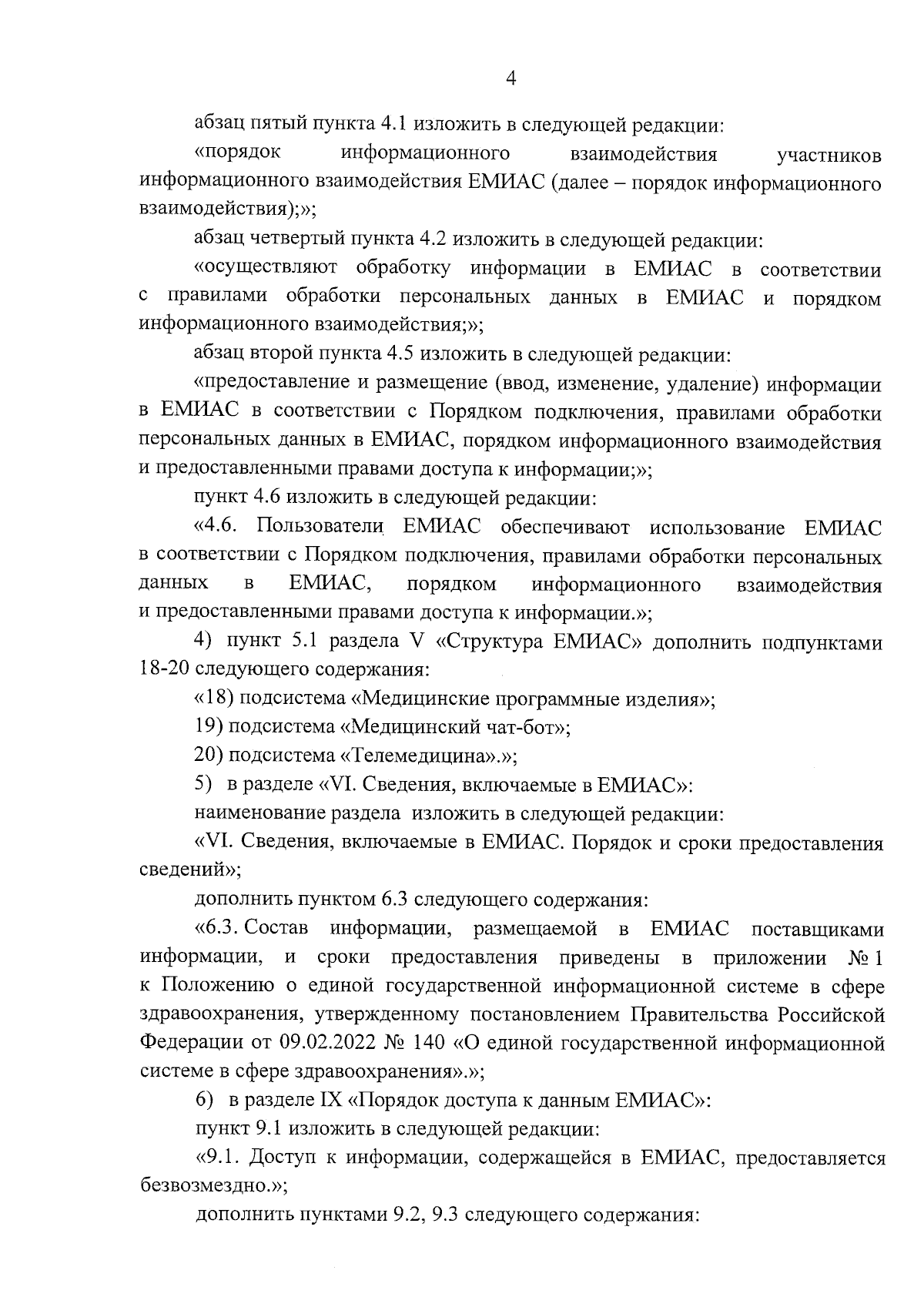 4

абзац пятый пункта 4.1 изложить в следующей редакции:

«порядок информационного взаимодействия участников информационного взаимодействия ЕМИАС (далее – порядок информационного взаимодействия);»;

абзац четвертый пункта 4.2 изложить в следующей редакции:

«осуществляют обработку информации в ЕМИАС в соответствии с правилами обработки персональных данных в ЕМИАС и порядком информационного взаимодействия;»;

абзац второй пункта 4.5 изложить в следующей редакции:

«предоставление и размещение (ввод, изменение, удаление) информации в ЕМИАС в соответствии с Порядком подключения, правилами обработки персональных данных в ЕМИАС, порядком информационного взаимодействия и предоставленными правами доступа к информации;»;

пункт 4.6 изложить в следующей редакции:

«4.6. Пользователи ЕМИАС обеспечивают использование ЕМИАС в соответствии с Порядком подключения, правилами обработки персональных данных в ЕМИАС, порядком информационного взаимодействия и предоставленными правами доступа к информации.»;

4) пункт 5.1 раздела V «Структура ЕМИАС» дополнить подпунктами 18-20 следующего содержания:

«18) подсистема «Медицинские программные изделия»;

19) подсистема «Медицинский чат-бот»;

20) подсистема «Телемедицина».»;

5) в разделе «VI. Сведения, включаемые в ЕМИАС»:

наименование раздела изложить в следующей редакции:

«VI. Сведения, включаемые в ЕМИАС. Порядок и сроки предоставления сведений»;

дополнить пунктом 6.3 следующего содержания:

«6.3. Состав информации, размещаемой в ЕМИАС поставщиками информации, и сроки предоставления приведены в приложении № 1 к Положению о единой государственной информационной системе в сфере здравоохранения, утвержденному постановлением Правительства Российской Федерации от 09.02.2022 № 140 «О единой государственной информационной системе в сфере здравоохранения».»;

6) в разделе IX «Порядок доступа к данным ЕМИАС»:

пункт 9.1 изложить в следующей редакции:

«9.1. Доступ к информации, содержащейся в ЕМИАС, предоставляется безвозмездно.»;

дополнить пунктами 9.2, 9.3 следующего содержания: